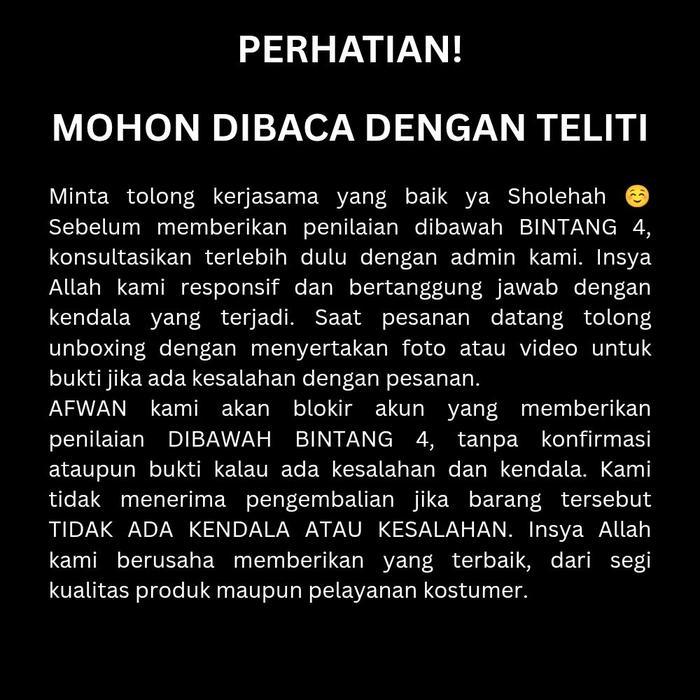 PERHATIAN!

MOHON DIBACA DENGAN TELITI

Minta tolong kerjasama yang baik ya Sholehah ☺️ Sebelum memberikan penilaian dibawah BINTANG 4, konsultasikan terlebih dulu dengan admin kami. Insya Allah kami responsif dan bertanggung jawab dengan kendala yang terjadi. Saat pesanan datang tolong unboxing dengan menyertakan foto atau video untuk bukti jika ada kesalahan dengan pesanan.

AFWAN kami akan blokir akun yang memberikan penilaian DIBAWAH BINTANG 4, tanpa konfirmasi ataupun bukti kalau ada kesalahan dan kendala. Kami tidak menerima pengembalian jika barang tersebut TIDAK ADA KENDALA ATAU KESALAHAN. Insya Allah kami berusaha memberikan yang terbaik, dari segi kualitas produk maupun pelayanan kostumer.